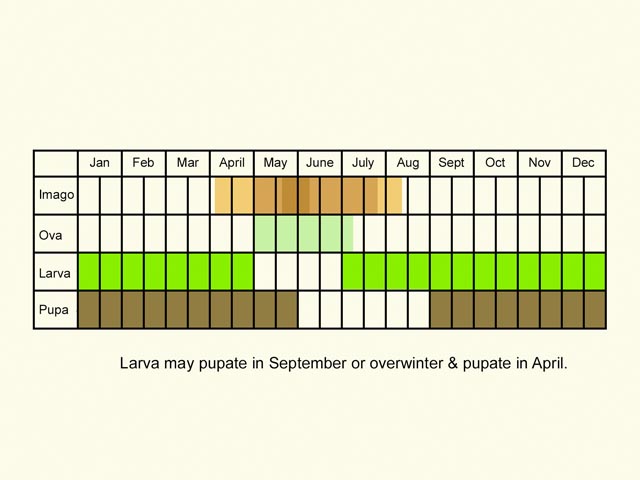 | | Jan | Feb | Mar | April | May | June | July | Aug | Sept | Oct | Nov | Dec |
|---|---|---|---|---|---|---|---|---|---|---|---|---|
| Imago | | | | | | | | | | | | |
| Ova | | | | | | | | | | | | |
| Larva | | | | | | | | | | | | |
| Pupa | | | | | | | | | | | | |

Larva may pupate in September or overwinter & pupate in April.